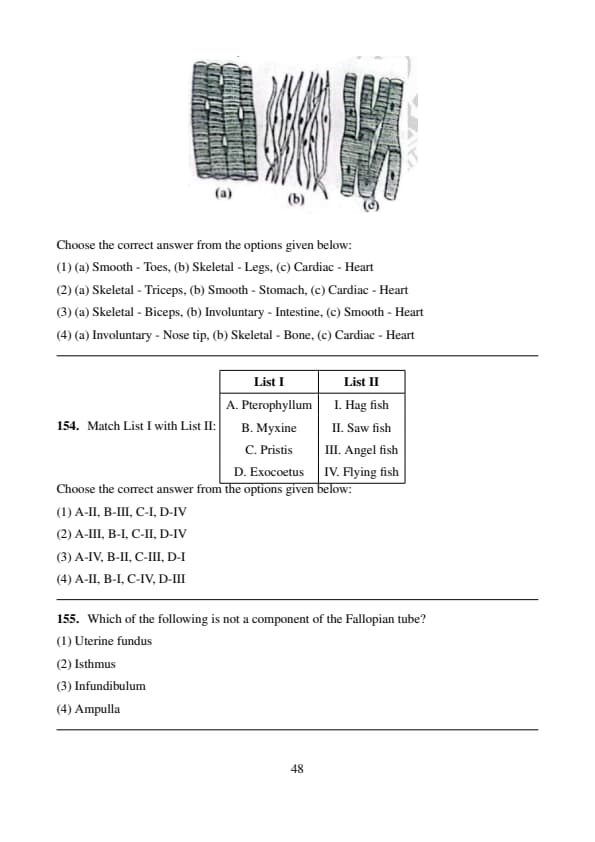 (a) (b) (c)

Choose the correct answer from the options given below:

(1) (a) Smooth - Toes, (b) Skeletal - Legs, (c) Cardiac - Heart

(2) (a) Skeletal - Triceps, (b) Smooth - Stomach, (c) Cardiac - Heart

(3) (a) Skeletal - Biceps, (b) Involuntary - Intestine, (c) Smooth - Heart

(4) (a) Involuntary - Nose tip, (b) Skeletal - Bone, (c) Cardiac - Heart

**154.** Match List I with List II:

| List I | List II |
|---|---|
| A. Pterophyllum | I. Hag fish |
| B. Myxine | II. Saw fish |
| C. Pristis | III. Angel fish |
| D. Exocoetus | IV. Flying fish |

Choose the correct answer from the options given below:

(1) A-II, B-III, C-I, D-IV

(2) A-III, B-I, C-II, D-IV

(3) A-IV, B-II, C-III, D-I

(4) A-II, B-I, C-IV, D-III

**155.** Which of the following is not a component of the Fallopian tube?

(1) Uterine fundus

(2) Isthmus

(3) Infundibulum

(4) Ampulla

48